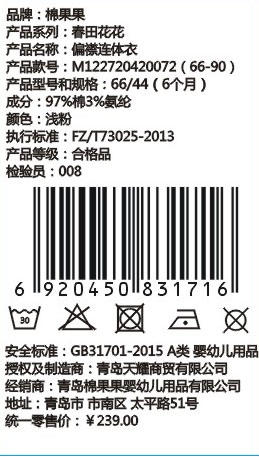 品牌：棉果果
产品系列：春田花花
产品名称：偏襟连体衣
产品款号：M122720420072（66-90）
产品型号和规格：66/44（6个月）
成分：97%棉3%氨纶
颜色：浅粉
执行标准：FZ/T73025-2013
产品等级：合格品
检验员：008

6 920450 831716

30

安全标准：GB31701-2015 A类 婴幼儿用品
授权及制造商：青岛天耀商贸有限公司
经销商：青岛棉果果婴幼儿用品有限公司
地址：青岛市 市南区 太平路51号
统一零售价：￥239.00